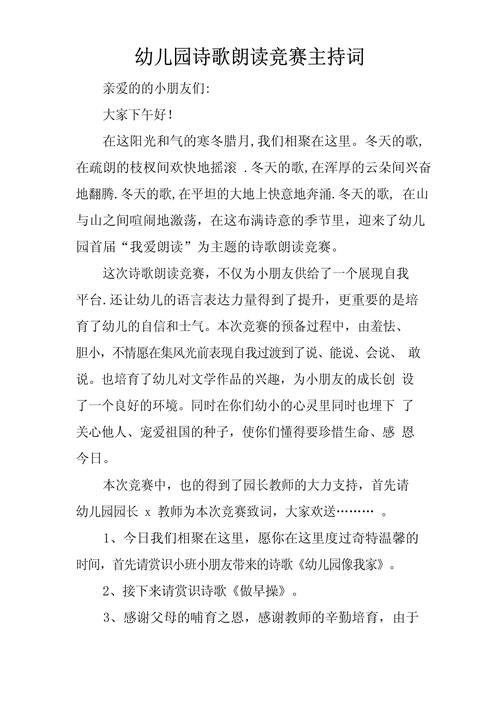 幼儿园诗歌朗读竞赛主持词

亲爱的的小朋友们:

大家下午好!

在这阳光和气的寒冬腊月,我们相聚在这里。冬天的歌,在疏朗的枝杈间欢快地摇滚 .冬天的歌,在浑厚的云朵间兴奋地翻腾.冬天的歌,在平坦的大地上快意地奔涌.冬天的歌, 在山与山之间喧闹地激荡，在这布满诗意的季节里，迎来了幼儿园首届“我爱朗读”为主题的诗歌朗读竞赛。

这次诗歌朗读竞赛，不仅为小朋友供给了一个展现自我平台.还让幼儿的语言表达力量得到了提升，更重要的是培育了幼儿的自信和士气。本次竞赛的预备过程中，由羞怯、胆小，不情愿在集风光前表现自我过渡到了说、能说、会说、 敢说。也培育了幼儿对文学作品的兴趣，为小朋友的成长创 设了一个良好的环境。同时在你们幼小的心灵里同时也埋下 了关心他人、宠爱祖国的种子，使你们懂得要珍惜生命、感 恩今日。

本次竞赛中，也的得到了园长教师的大力支持，首先请幼儿园园长 x 教师为本次竞赛致词，大家欢送……… 。

1、今日我们相聚在这里，愿你在这里度过奇特温馨的时间，首先请赏识小班小朋友带来的诗歌《幼儿园像我家》。

2、接下来请赏识诗歌《做早操》。

3、感谢父母的哺育之恩，感谢教师的辛勤培育，由于